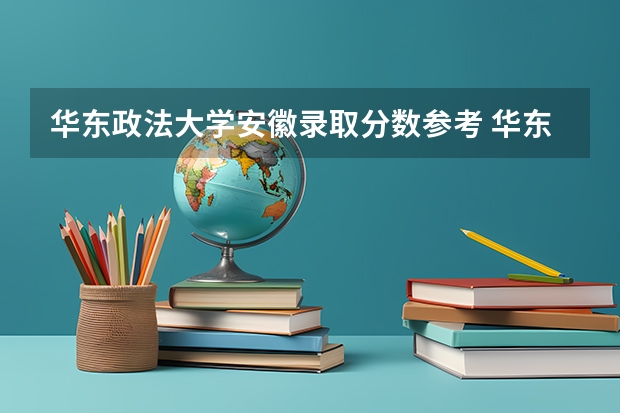 华东政法大学安徽录取分数参考 华东